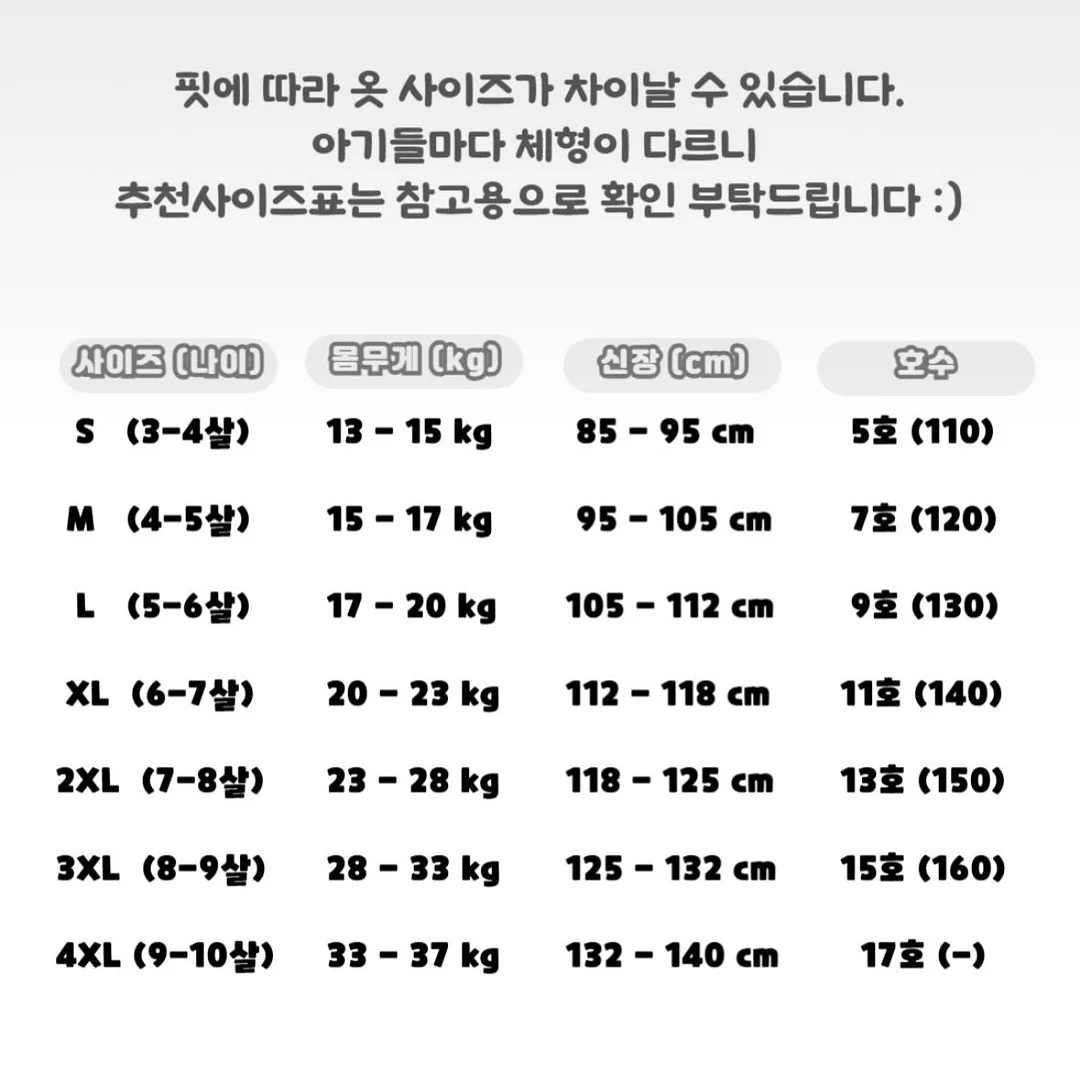 핏에 따라 옷 사이즈가 차이날 수 있습니다.
아기들마다 체형이 다르니
추천사이즈표는 참고용으로 확인 부탁드립니다 :)

| 사이즈 (나이) | 몸무게 (kg) | 신장 (cm) | 호수 |
|---|---|---|---|
| S (3-4살) | 13 - 15 kg | 85 - 95 cm | 5호 (110) |
| M (4-5살) | 15 - 17 kg | 95 - 105 cm | 7호 (120) |
| L (5-6살) | 17 - 20 kg | 105 - 112 cm | 9호 (130) |
| XL (6-7살) | 20 - 23 kg | 112 - 118 cm | 11호 (140) |
| 2XL (7-8살) | 23 - 28 kg | 118 - 125 cm | 13호 (150) |
| 3XL (8-9살) | 28 - 33 kg | 125 - 132 cm | 15호 (160) |
| 4XL (9-10살) | 33 - 37 kg | 132 - 140 cm | 17호 (-) |